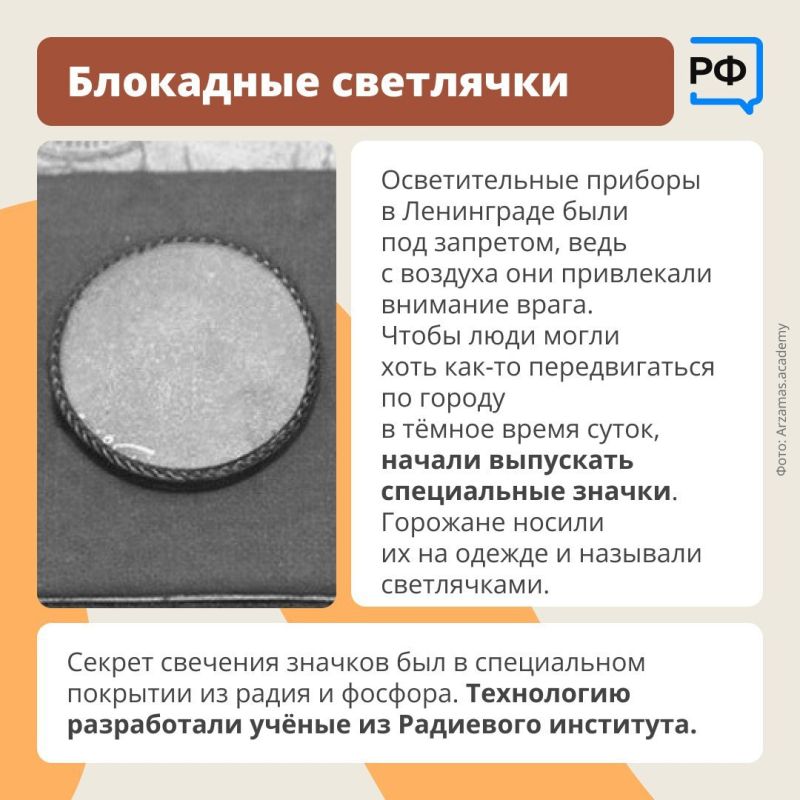 Блокадные светлячки

РФ

Осветительные приборы в Ленинграде были под запретом, ведь с воздуха они привлекали внимание врага. Чтобы люди могли хоть как-то передвигаться по городу в тёмное время суток, начали выпускать специальные значки. Горожане носили их на одежде и называли светлячками.

Фото: Arzamas.academy

Секрет свечения значков был в специальном покрытии из радия и фосфора. Технологию разработали учёные из Радиевого института.